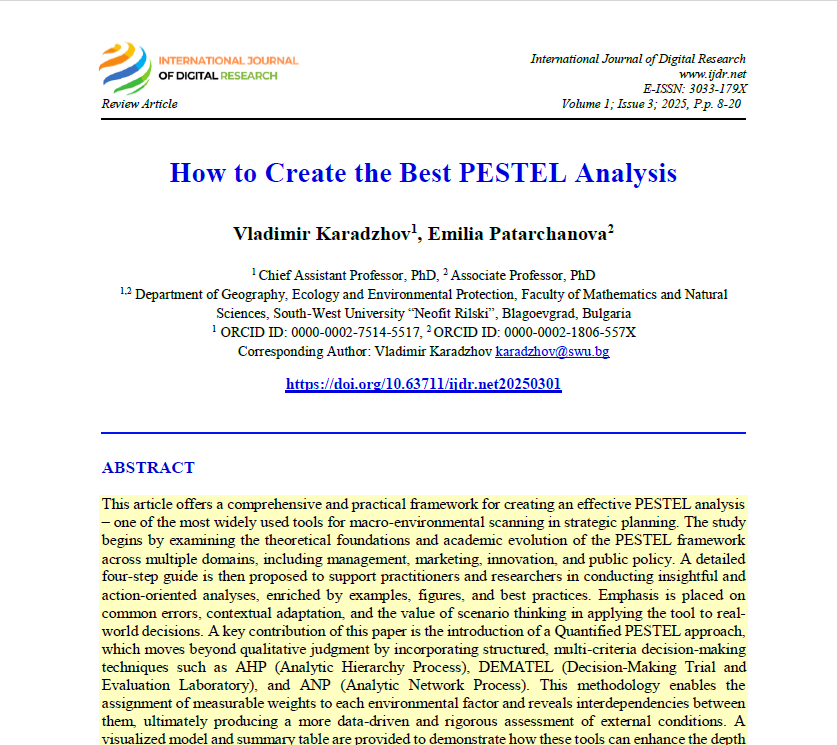 INTERNATIONAL JOURNAL OF DIGITAL RESEARCH

Review Article

International Journal of Digital Research
www.ijdr.net
E-ISSN: 3033-179X
Volume 1; Issue 3; 2025, P.p. 8-20

How to Create the Best PESTEL Analysis

Vladimir Karadzhov$^1$, Emilia Patarchanova$^2$

$^1$ Chief Assistant Professor, PhD, $^2$ Associate Professor, PhD
$^{1,2}$ Department of Geography, Ecology and Environmental Protection, Faculty of Mathematics and Natural Sciences, South-West University "Neofit Rilski", Blagoevgrad, Bulgaria
$^1$ ORCID ID: 0000-0002-7514-5517, $^2$ ORCID ID: 0000-0002-1806-557X
Corresponding Author: Vladimir Karadzhov karadzhov@swu.bg

https://doi.org/10.63711/ijdr.net20250301

ABSTRACT

This article offers a comprehensive and practical framework for creating an effective PESTEL analysis – one of the most widely used tools for macro-environmental scanning in strategic planning. The study begins by examining the theoretical foundations and academic evolution of the PESTEL framework across multiple domains, including management, marketing, innovation, and public policy. A detailed four-step guide is then proposed to support practitioners and researchers in conducting insightful and action-oriented analyses, enriched by examples, figures, and best practices. Emphasis is placed on common errors, contextual adaptation, and the value of scenario thinking in applying the tool to real-world decisions. A key contribution of this paper is the introduction of a Quantified PESTEL approach, which moves beyond qualitative judgment by incorporating structured, multi-criteria decision-making techniques such as AHP (Analytic Hierarchy Process), DEMATEL (Decision-Making Trial and Evaluation Laboratory), and ANP (Analytic Network Process). This methodology enables the assignment of measurable weights to each environmental factor and reveals interdependencies between them, ultimately producing a more data-driven and rigorous assessment of external conditions. A visualized model and summary table are provided to demonstrate how these tools can enhance the depth